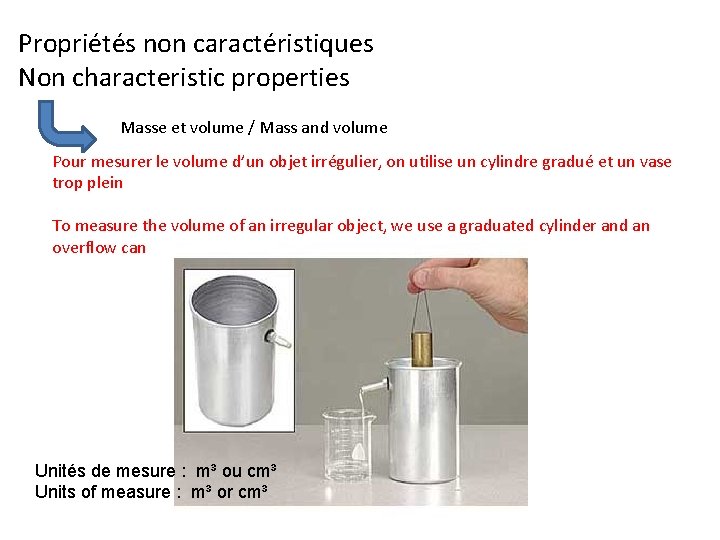 Propriétés non caractéristiques
Non characteristic properties

Masse et volume / Mass and volume

Pour mesurer le volume d'un objet irrégulier, on utilise un cylindre gradué et un vase trop plein

To measure the volume of an irregular object, we use a graduated cylinder and an overflow can

Unités de mesure : $m^3$ ou $cm^3$
Units of measure : $m^3$ or $cm^3$